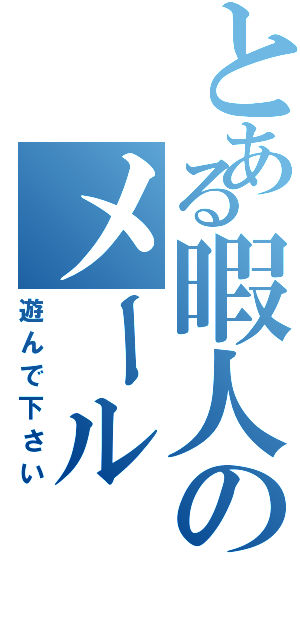 とある暇人のメール

遊んで下さい